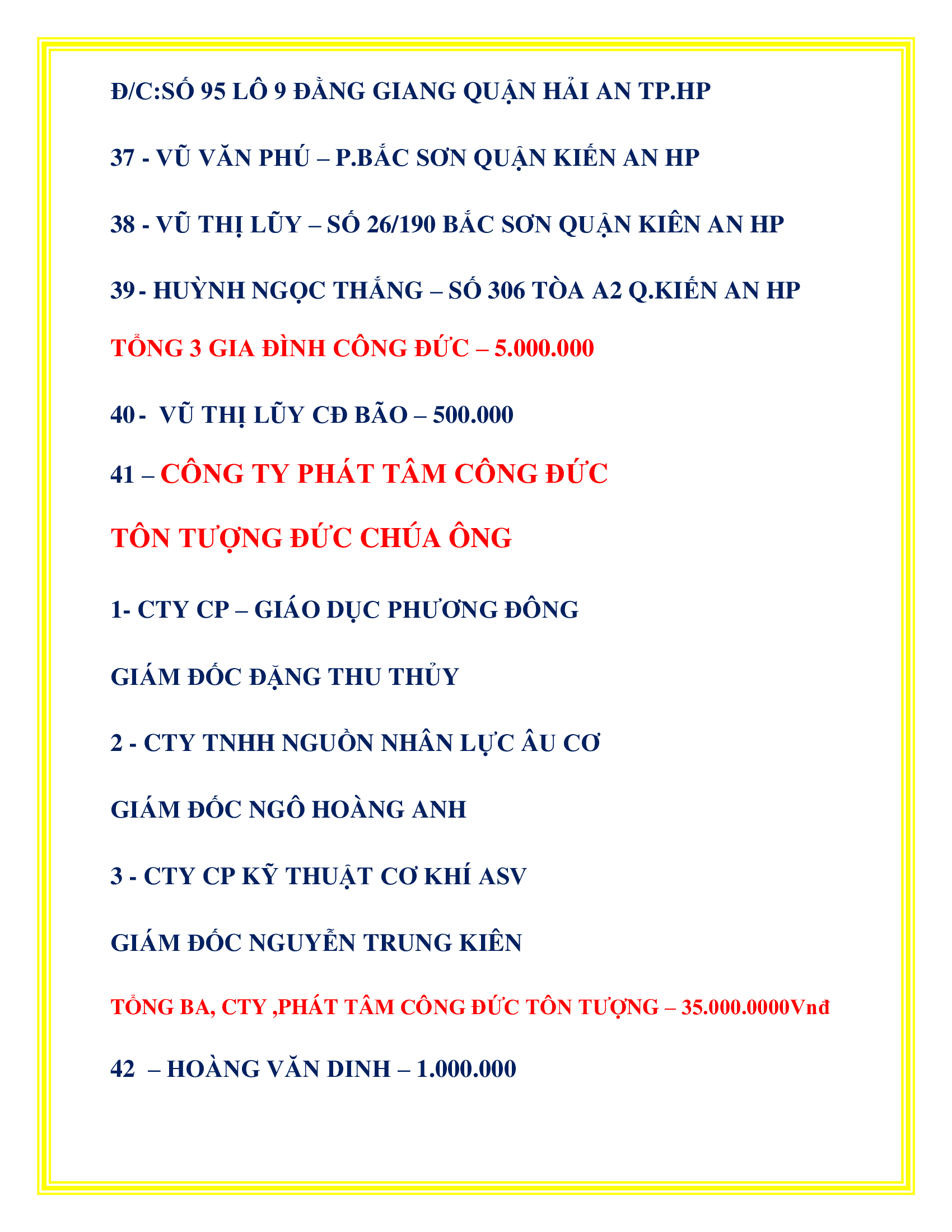 Đ/C:SỐ 95 LÔ 9 ĐẰNG GIANG QUẬN HẢI AN TP.HP

37 - VŨ VĂN PHÚ – P.BẮC SƠN QUẬN KIẾN AN HP

38 - VŨ THỊ LŨY – SỐ 26/190 BẮC SƠN QUẬN KIÊN AN HP

39 - HUỲNH NGỌC THẮNG – SỐ 306 TÒA A2 Q.KIẾN AN HP

TỔNG 3 GIA ĐÌNH CÔNG ĐỨC – 5.000.000

40 - VŨ THỊ LŨY CĐ BÃO – 500.000

41 – CÔNG TY PHÁT TÂM CÔNG ĐỨC

TÔN TƯỢNG ĐỨC CHÚA ÔNG

1- CTY CP – GIÁO DỤC PHƯƠNG ĐÔNG

GIÁM ĐỐC ĐẶNG THU THỦY

2 - CTY TNHH NGUỒN NHÂN LỰC ÂU CƠ

GIÁM ĐỐC NGÔ HOÀNG ANH

3 - CTY CP KỸ THUẬT CƠ KHÍ ASV

GIÁM ĐỐC NGUYỄN TRUNG KIÊN

TỔNG BA, CTY ,PHÁT TÂM CÔNG ĐỨC TÔN TƯỢNG – 35.000.0000Vnđ

42 – HOÀNG VĂN DINH – 1.000.000